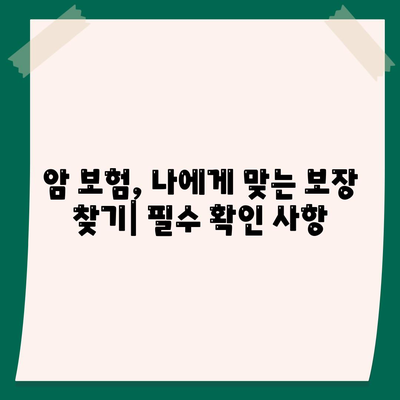 암 보험, 나에게 맞는 보장 찾기| 필수 확인 사항